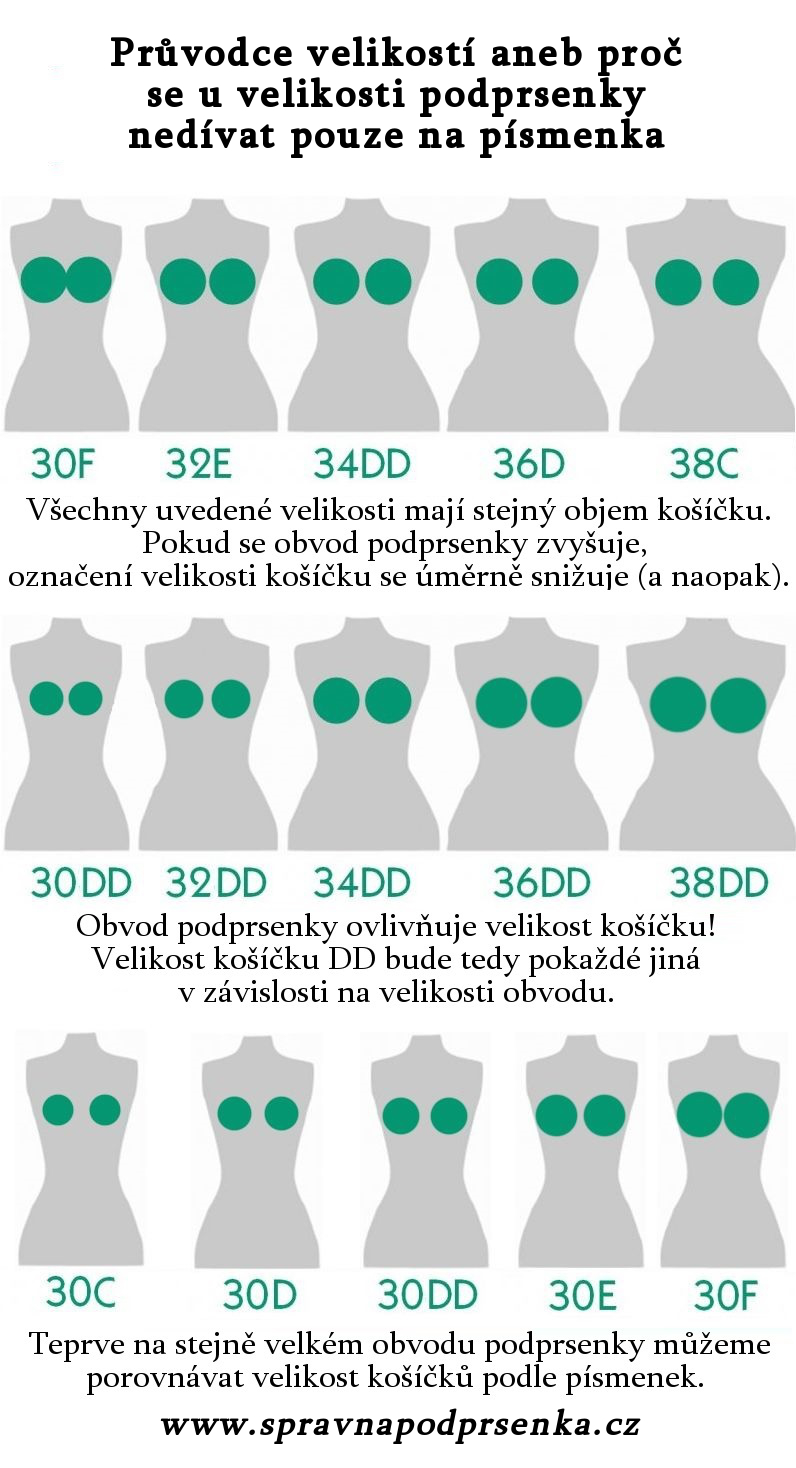 Průvodce velikostí aneb proč se u velikosti podprsenky nedívat pouze na písmenka

30F 32E 34DD 36D 38C

Všechny uvedené velikosti mají stejný objem košíčku. Pokud se obvod podprsenky zvyšuje, označení velikosti košíčku se úměrně snižuje (a naopak).

30DD 32DD 34DD 36DD 38DD

Obvod podprsenky ovlivňuje velikost košíčku! Velikost košíčku DD bude tedy pokaždé jiná v závislosti na velikosti obvodu.

30C 30D 30DD 30E 30F

Teprve na stejně velkém obvodu podprsenky můžeme porovnávat velikost košíčků podle písmenek.

www.spravnapodprsenka.cz